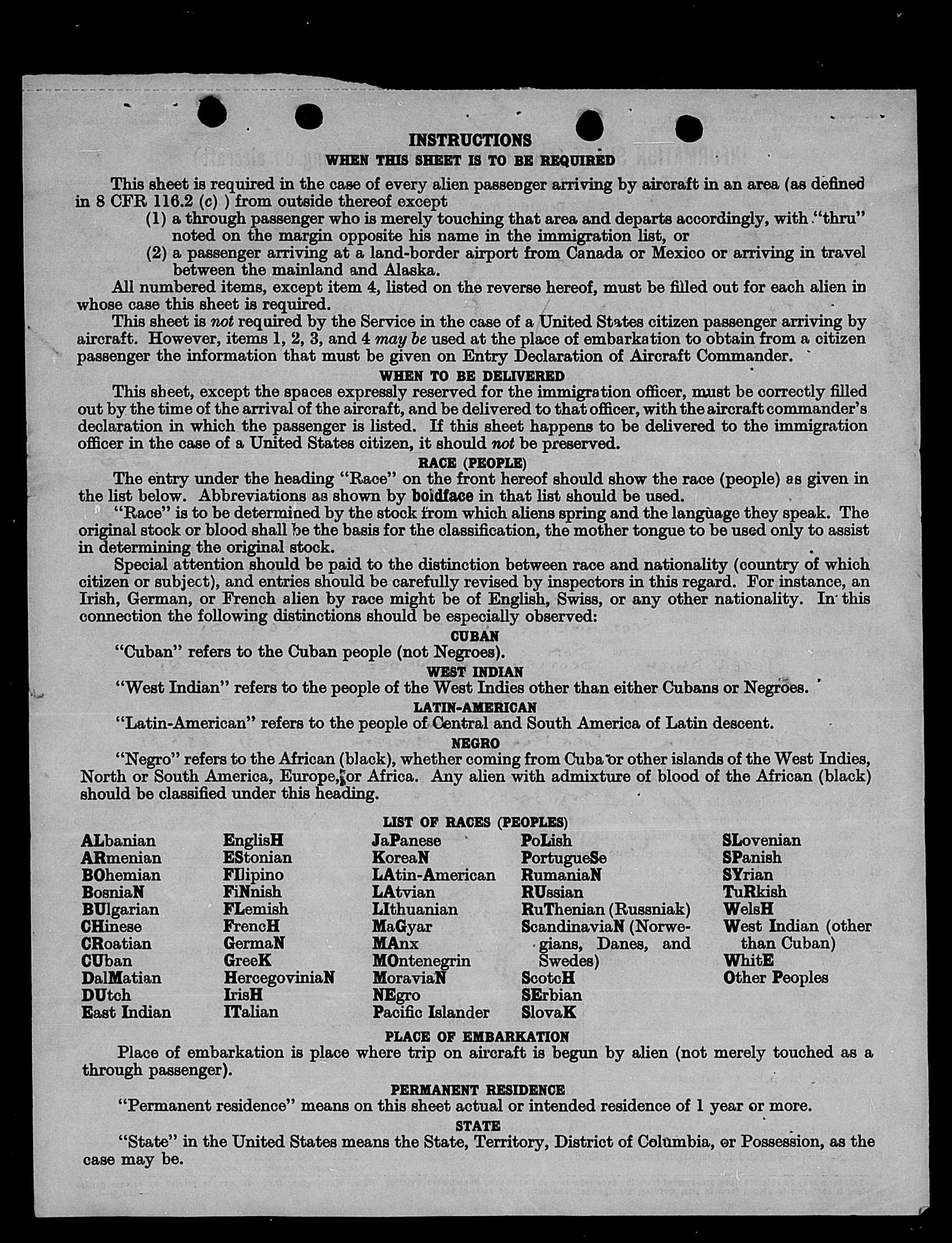 INSTRUCTIONS
WHEN THIS SHEET IS TO BE REQUIRED

This sheet is required in the case of every alien passenger arriving by aircraft in an area (as defined in 8 CFR 116.2 (c) ) from outside thereof except
(1) a through passenger who is merely touching that area and departs accordingly, with "thru" noted on the margin opposite his name in the immigration list, or
(2) a passenger arriving at a land-border airport from Canada or Mexico or arriving in travel between the mainland and Alaska.

All numbered items, except item 4, listed on the reverse hereof, must be filled out for each alien in whose case this sheet is required.

This sheet is not required by the Service in the case of a United States citizen passenger arriving by aircraft. However, items 1, 2, 3, and 4 may be used at the place of embarkation to obtain from a citizen passenger the information that must be given on Entry Declaration of Aircraft Commander.

WHEN TO BE DELIVERED

This sheet, except the spaces expressly reserved for the immigration officer, must be correctly filled out by the time of the arrival of the aircraft, and be delivered to that officer, with the aircraft commander's declaration in which the passenger is listed. If this sheet happens to be delivered to the immigration officer in the case of a United States citizen, it should not be preserved.

RACE (PEOPLE)

The entry under the heading "Race" on the front hereof should show the race (people) as given in the list below. Abbreviations as shown by boldface in that list should be used.

"Race" is to be determined by the stock from which aliens spring and the language they speak. The original stock or blood shall be the basis for the classification, the mother tongue to be used only to assist in determining the original stock.

Special attention should be paid to the distinction between race and nationality (country of which citizen or subject), and entries should be carefully revised by inspectors in this regard. For instance, an Irish, German, or French alien by race might be of English, Swiss, or any other nationality. In this connection the following distinctions should be especially observed:

CUBAN
"Cuban" refers to the Cuban people (not Negroes).

WEST INDIAN
"West Indian" refers to the people of the West Indies other than either Cubans or Negroes.

LATIN-AMERICAN
"Latin-American" refers to the people of Central and South America of Latin descent.

NEGRO
"Negro" refers to the African (black), whether coming from Cuba or other islands of the West Indies, North or South America, Europe, or Africa. Any alien with admixture of blood of the African (black) should be classified under this heading.

LIST OF RACES (PEOPLES)

ALbanian
ARmenian
BOhemian
BosniaN
BUlgarian
CHinese
CRoatian
CUban
DalMatian
DUtch
East Indian

EnglisH
EStonian
FIlipino
FiNnish
FLemish
FrencH
GermaN
GreeK
HercegoviniaN
IrisH
ITalian

JaPanese
KoreaN
LAtin-American
LAtvian
LIthuanian
MaGyar
MAnx
MOntenegrin
MoraviaN
NEgro
Pacific Islander

PoLish
PortugueSe
RumaniaN
RUssian
RuThenian (Russniak)
ScandinaviaN (Norwegians, Danes, and Swedes)
ScotcH
SErbian
SlovaK

SLovenian
SPanish
SYrian
TuRkish
WelsH
West Indian (other than Cuban)
WhitE
Other Peoples

PLACE OF EMBARKATION
Place of embarkation is place where trip on aircraft is begun by alien (not merely touched as a through passenger).

PERMANENT RESIDENCE
"Permanent residence" means on this sheet actual or intended residence of 1 year or more.

STATE
"State" in the United States means the State, Territory, District of Columbia, or Possession, as the case may be.